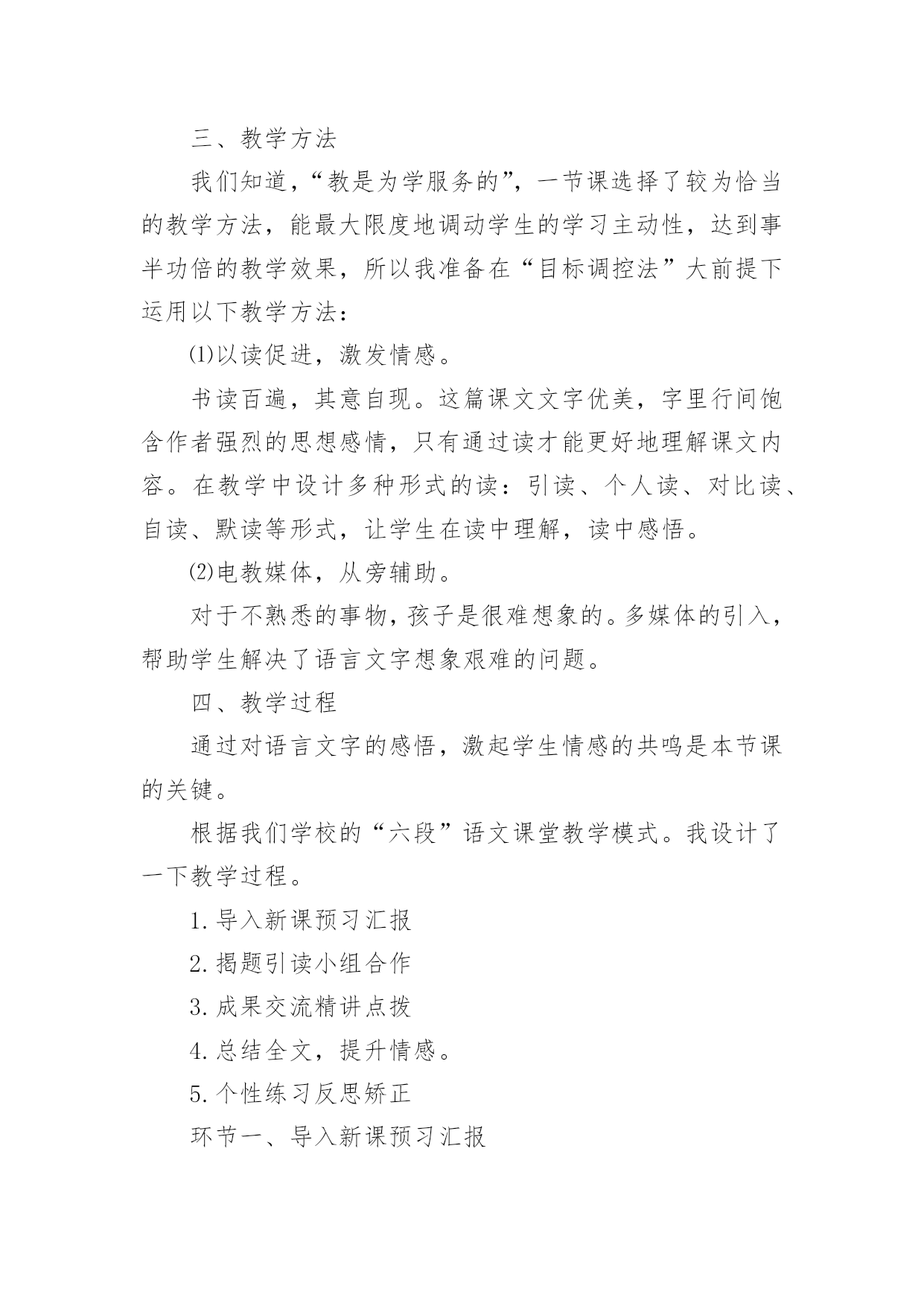 三、教学方法

我们知道，“教是为学服务的”，一节课选择了较为恰当的教学方法，能最大限度地调动学生的学习主动性，达到事半功倍的教学效果，所以我准备在“目标调控法”大前提下运用以下教学方法：

⑴以读促进，激发情感。

书读百遍，其意自现。这篇课文文字优美，字里行间饱含作者强烈的思想感情，只有通过读才能更好地理解课文内容。在教学中设计多种形式的读：引读、个人读、对比读、自读、默读等形式，让学生在读中理解，读中感悟。

⑵电教媒体，从旁辅助。

对于不熟悉的事物，孩子是很难想象的。多媒体的引入，帮助学生解决了语言文字想象艰难的问题。

四、教学过程

通过对语言文字的感悟，激起学生情感的共鸣是本节课的关键。

根据我们学校的“六段”语文课堂教学模式。我设计了一下教学过程。

1.导入新课预习汇报

2.揭题引读小组合作

3.成果交流精讲点拨

4.总结全文，提升情感。

5.个性练习反思矫正

环节一、导入新课预习汇报